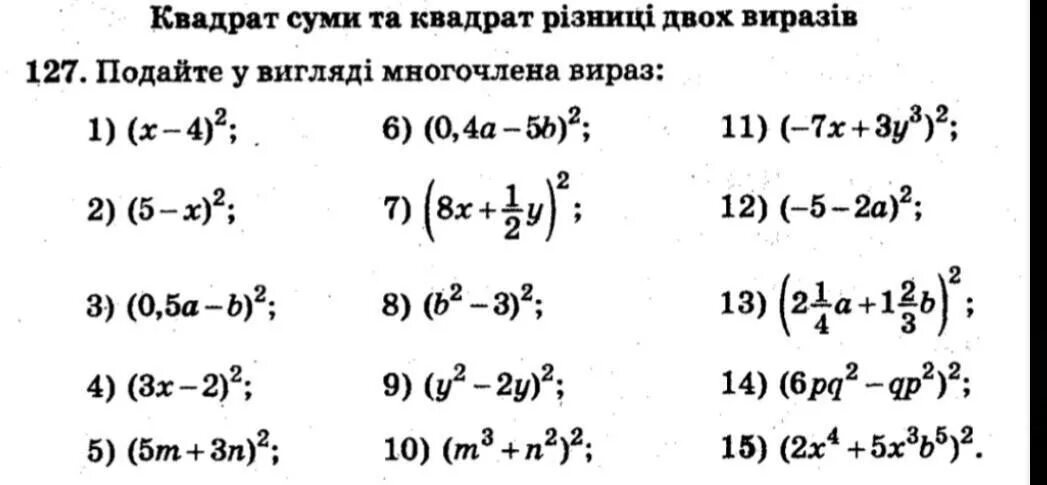 Квадрат суми та квадрат різниці двох виразів

127. Подайте у вигляді многочлена вираз:

1) $(x-4)^2$;
2) $(5-x)^2$;
3) $(0,5a-b)^2$;
4) $(3x-2)^2$;
5) $(5m+3n)^2$;

6) $(0,4a-5b)^2$;
7) $\left(8x+\frac{1}{2}y\right)^2$;
8) $(b^2-3)^2$;
9) $(y^2-2y)^2$;
10) $(m^3+n^2)^2$;

11) $(-7x+3y^3)^2$;
12) $(-5-2a)^2$;
13) $\left(2\frac{1}{4}a+1\frac{2}{3}b\right)^2$;
14) $(6pq^2-qp^2)^2$;
15) $(2x^4+5x^3b^5)^2$.